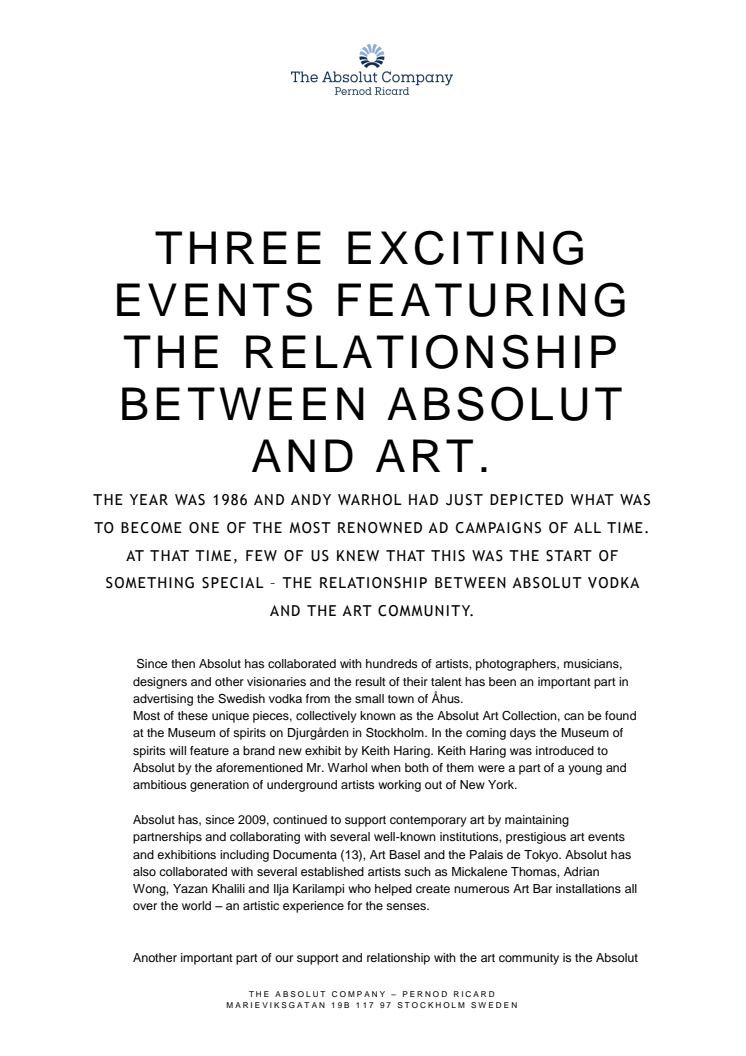 The Absolut Company
Pernod Ricard

THREE EXCITING EVENTS FEATURING THE RELATIONSHIP BETWEEN ABSOLUT AND ART.

THE YEAR WAS 1986 AND ANDY WARHOL HAD JUST DEPICTED WHAT WAS TO BECOME ONE OF THE MOST RENOWNED AD CAMPAIGNS OF ALL TIME. AT THAT TIME, FEW OF US KNEW THAT THIS WAS THE START OF SOMETHING SPECIAL – THE RELATIONSHIP BETWEEN ABSOLUT VODKA AND THE ART COMMUNITY.

Since then Absolut has collaborated with hundreds of artists, photographers, musicians, designers and other visionaries and the result of their talent has been an important part in advertising the Swedish vodka from the small town of Åhus.
Most of these unique pieces, collectively known as the Absolut Art Collection, can be found at the Museum of spirits on Djurgården in Stockholm. In the coming days the Museum of spirits will feature a brand new exhibit by Keith Haring. Keith Haring was introduced to Absolut by the aforementioned Mr. Warhol when both of them were a part of a young and ambitious generation of underground artists working out of New York.

Absolut has, since 2009, continued to support contemporary art by maintaining partnerships and collaborating with several well-known institutions, prestigious art events and exhibitions including Documenta (13), Art Basel and the Palais de Tokyo. Absolut has also collaborated with several established artists such as Mickalene Thomas, Adrian Wong, Yazan Khalili and Ilja Karilampi who helped create numerous Art Bar installations all over the world – an artistic experience for the senses.

Another important part of our support and relationship with the art community is the Absolut

THE ABSOLUT COMPANY – PERNOD RICARD
MARIEVIKSGATAN 19B 117 97 STOCKHOLM SWEDEN